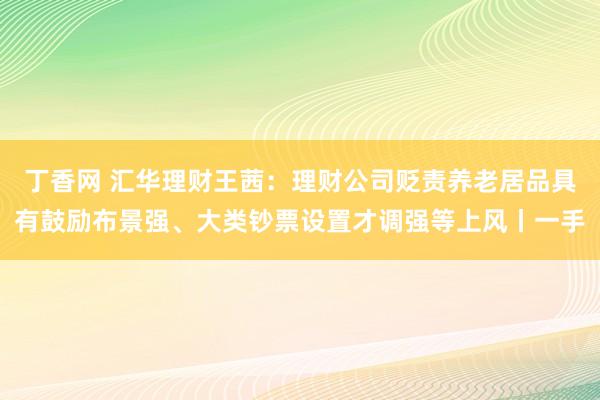 丁香网 汇华理财王茜：理财公司贬责养老居品具有鼓励布景强、大类钞票设置才调强等上风丨一手